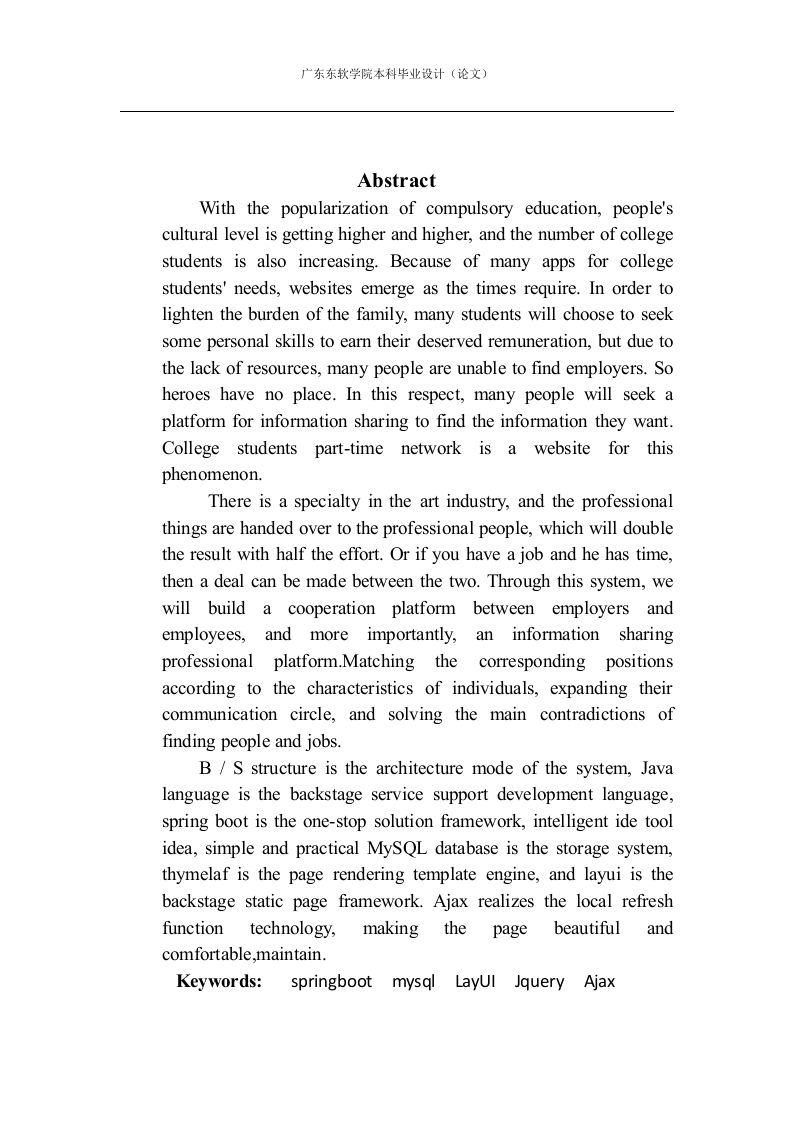 广东东软学院本科毕业设计（论文）

Abstract

With the popularization of compulsory education, people's cultural level is getting higher and higher, and the number of college students is also increasing. Because of many apps for college students' needs, websites emerge as the times require. In order to lighten the burden of the family, many students will choose to seek some personal skills to earn their deserved remuneration, but due to the lack of resources, many people are unable to find employers. So heroes have no place. In this respect, many people will seek a platform for information sharing to find the information they want. College students part-time network is a website for this phenomenon.

There is a specialty in the art industry, and the professional things are handed over to the professional people, which will double the result with half the effort. Or if you have a job and he has time, then a deal can be made between the two. Through this system, we will build a cooperation platform between employers and employees, and more importantly, an information sharing professional platform.Matching the corresponding positions according to the characteristics of individuals, expanding their communication circle, and solving the main contradictions of finding people and jobs.

B / S structure is the architecture mode of the system, Java language is the backstage service support development language, spring boot is the one-stop solution framework, intelligent ide tool idea, simple and practical MySQL database is the storage system, thymelaf is the page rendering template engine, and layui is the backstage static page framework. Ajax realizes the local refresh function technology, making the page beautiful and comfortable,maintain.

Keywords: springboot mysql LayUI Jquery Ajax